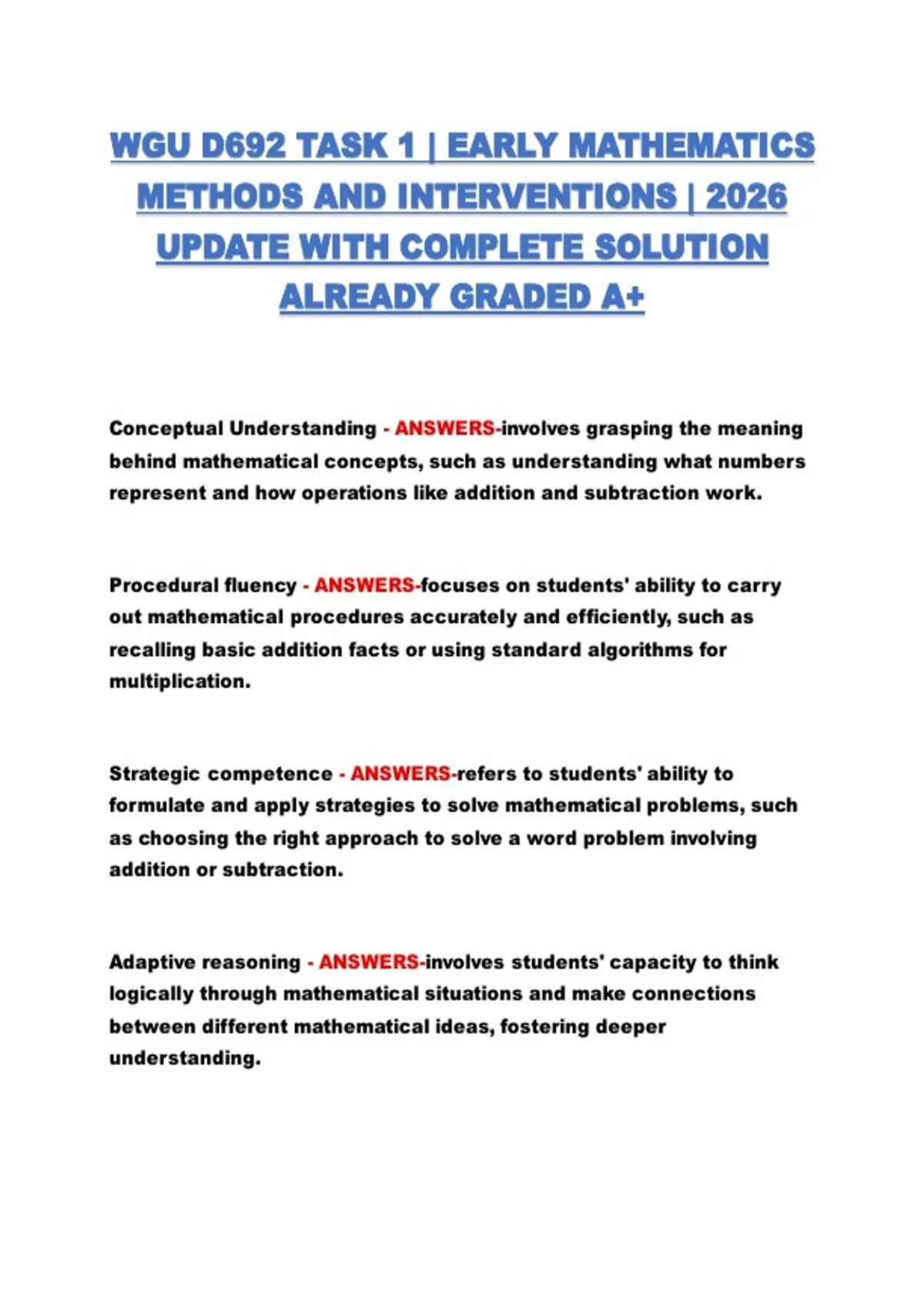 WGU D692 TASK 1 | EARLY MATHEMATICS METHODS AND INTERVENTIONS | 2026 UPDATE WITH COMPLETE SOLUTION ALREADY GRADED A+

Conceptual Understanding - ANSWERS-involves grasping the meaning behind mathematical concepts, such as understanding what numbers represent and how operations like addition and subtraction work.

Procedural fluency - ANSWERS-focuses on students' ability to carry out mathematical procedures accurately and efficiently, such as recalling basic addition facts or using standard algorithms for multiplication.

Strategic competence - ANSWERS-refers to students' ability to formulate and apply strategies to solve mathematical problems, such as choosing the right approach to solve a word problem involving addition or subtraction.

Adaptive reasoning - ANSWERS-involves students' capacity to think logically through mathematical situations and make connections between different mathematical ideas, fostering deeper understanding.